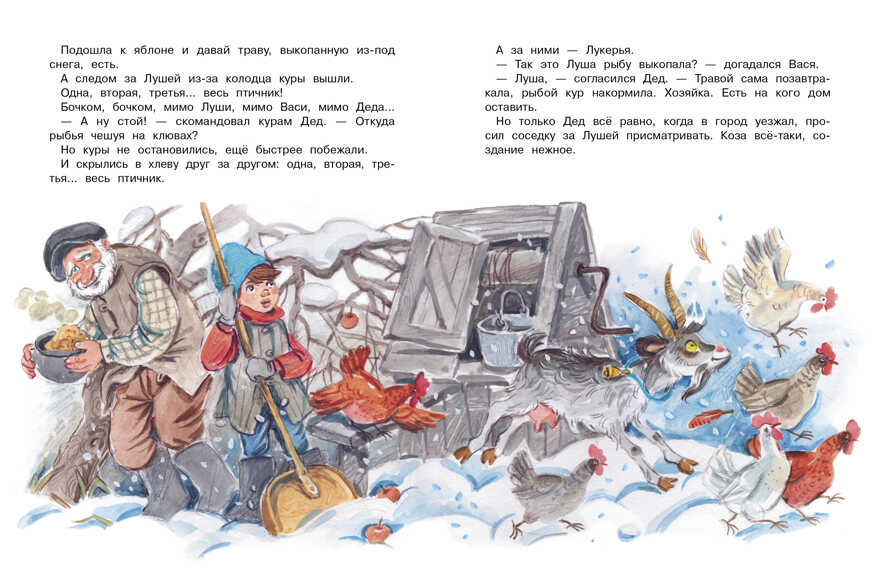 Подошла к яблоне и давай траву, выкопанную из-под снега, есть.

А следом за Лушей из-за колодца куры вышли. Одна, вторая, третья... весь птичник!

Бочком, бочком, мимо Луши, мимо Васи, мимо Деда...

— А ну стой! — скомандовал курам Дед. — Откуда рыбья чешуя на клювах?

Но куры не остановились, ещё быстрее побежали.

И скрылись в хлеву друг за другом: одна, вторая, третья... весь птичник.

А за ними — Лукерья.

— Так это Луша рыбу выкопала? — догадался Вася.

— Луша, — согласился Дед. — Травой сама позавтракала, рыбой кур накормила. Хозяйка. Есть на кого дом оставить.

Но только Дед всё равно, когда в город уезжал, просил соседку за Лушей присматривать. Коза всё-таки, создание нежное.